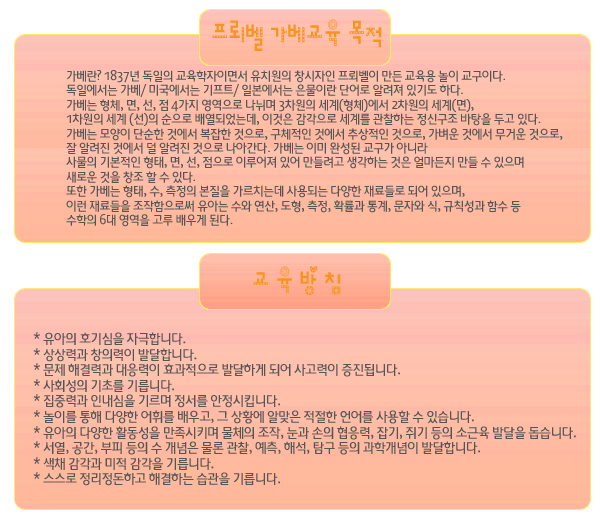 프뢰벨 가베교육 목적

가베란? 1837년 독일의 교육학자이면서 유치원의 창시자인 프뢰벨이 만든 교육용 놀이 교구이다. 독일에서는 가베/ 미국에서는 기프트/ 일본에서는 은물이란 단어로 알려져 있기도 하다. 가베는 형체, 면, 선, 점 4가지 영역으로 나뉘며 3차원의 세계(형체)에서 2차원의 세계(면), 1차원의 세계 (선)의 순으로 배열되었는데, 이것은 감각으로 세계를 관찰하는 정신구조 바탕을 두고 있다. 가베는 모양이 단순한 것에서 복잡한 것으로, 구체적인 것에서 추상적인 것으로, 가벼운 것에서 무거운 것으로, 잘 알려진 것에서 덜 알려진 것으로 나아간다. 가베는 이미 완성된 교구가 아니라 사물의 기본적인 형태, 면, 선, 점으로 이루어져 있어 만들려고 생각하는 것은 얼마든지 만들 수 있으며 새로운 것을 창조 할 수 있다. 또한 가베는 형태, 수, 측정의 본질을 가르치는데 사용되는 다양한 재료들로 되어 있으며, 이런 재료들을 조작함으로써 유아는 수와 연산, 도형, 측정, 확률과 통계, 문자와 식, 규칙성과 함수 등 수학의 6대 영역을 고루 배우게 된다.

교육방침

* 유아의 호기심을 자극합니다.
* 상상력과 창의력이 발달합니다.
* 문제 해결력과 대응력이 효과적으로 발달하게 되어 사고력이 증진됩니다.
* 사회성의 기초를 기릅니다.
* 집중력과 인내심을 기르며 정서를 안정시킵니다.
* 놀이를 통해 다양한 어휘를 배우고, 그 상황에 알맞은 적절한 언어를 사용할 수 있습니다.
* 유아의 다양한 활동성을 만족시키며 물체의 조작, 눈과 손의 협응력, 잡기, 쥐기 등의 소근육 발달을 돕습니다.
* 서열, 공간, 부피 등의 수 개념은 물론 관찰, 예측, 해석, 탐구 등의 과학개념이 발달합니다.
* 색채 감각과 미적 감각을 기릅니다.
* 스스로 정리정돈하고 해결하는 습관을 기릅니다.